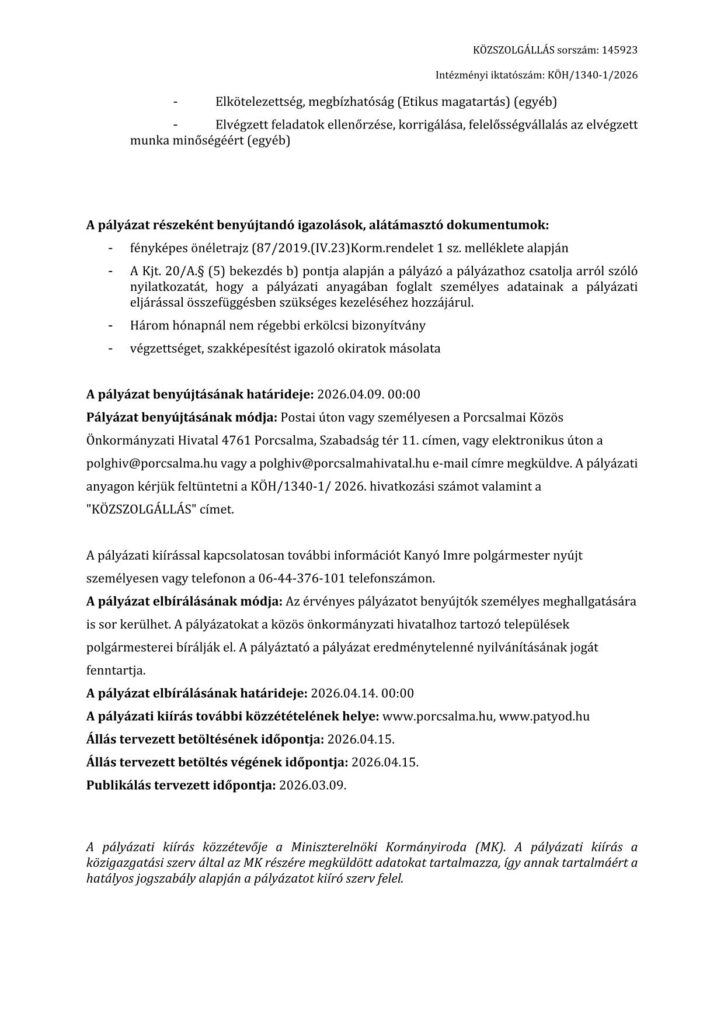 KÖZSZOLGÁLLÁS sorszám: 145923

Intézményi iktatószám: KÖH/1340-1/2026

- Elkötelezettség, megbízhatóság (Etikus magatartás) (egyéb)

- Elvégzett feladatok ellenőrzése, korrigálása, felelősségvállalás az elvégzett munka minőségéért (egyéb)

A pályázat részeként benyújtandó igazolások, alátámasztó dokumentumok:

- fényképes önéletrajz (87/2019.(IV.23)Korm.rendelet 1 sz. melléklete alapján

- A Kjt. 20/A.§ (5) bekezdés b) pontja alapján a pályázó a pályázathoz csatolja arról szóló nyilatkozatát, hogy a pályázati anyagában foglalt személyes adatainak a pályázati eljárással összefüggésben szükséges kezeléséhez hozzájárul.

- Három hónapnál nem régebbi erkölcsi bizonyítvány

- végzettséget, szakképesítést igazoló okiratok másolata

A pályázat benyújtásának határideje: 2026.04.09. 00:00

Pályázat benyújtásának módja: Postai úton vagy személyesen a Porcsalmai Közös Önkormányzati Hivatal 4761 Porcsalma, Szabadság tér 11. címen, vagy elektronikus úton a polghiv@porcsalma.hu vagy a polghiv@porcsalmahivatal.hu e-mail címre megküldve. A pályázati anyagon kérjük feltüntetni a KÖH/1340-1/ 2026. hivatkozási számot valamint a "KÖZSZOLGÁLLÁS" címet.

A pályázati kiírással kapcsolatosan további információt Kanyó Imre polgármester nyújt személyesen vagy telefonon a 06-44-376-101 telefonszámon.

A pályázat elbírálásának módja: Az érvényes pályázatot benyújtók személyes meghallgatására is sor kerülhet. A pályázatokat a közös önkormányzati hivatalhoz tartozó települések polgármesterei bírálják el. A pályáztató a pályázat eredménytelenné nyilvánításának jogát fenntartja.

A pályázat elbírálásának határideje: 2026.04.14. 00:00

A pályázati kiírás további közzétételének helye: www.porcsalma.hu, www.patyod.hu

Állás tervezett betöltésének időpontja: 2026.04.15.

Állás tervezett betöltés végének időpontja: 2026.04.15.

Publikálás tervezett időpontja: 2026.03.09.

A pályázati kiírás közzétevője a Miniszterelnöki Kormányiroda (MK). A pályázati kiírás a közigazgatási szerv által az MK részére megküldött adatokat tartalmazza, így annak tartalmáért a hatályos jogszabály alapján a pályázatot kiíró szerv felel.